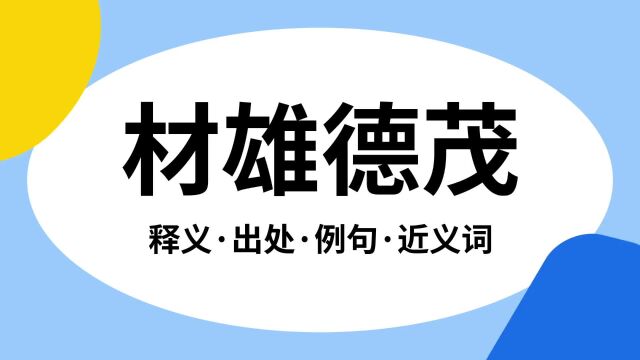 材雄德茂

释义·出处·例句·近义词